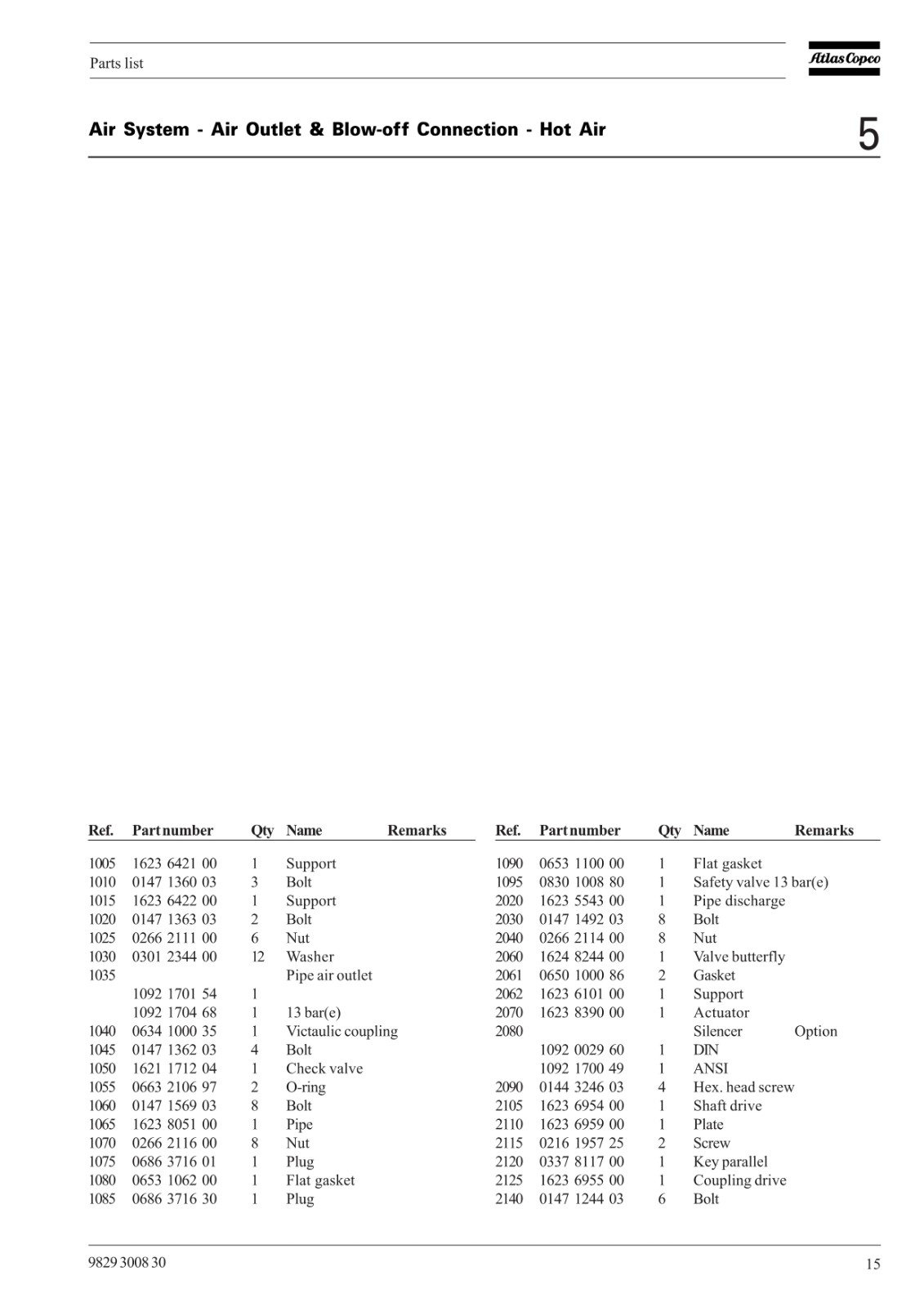 Parts list

Atlas Copco

Air System - Air Outlet & Blow-off Connection - Hot Air

5

| Ref. | Part number | Qty | Name | Remarks |
|---|---|---|---|---|
| 1005 | 1623 6421 00 | 1 | Support | |
| 1010 | 0147 1360 03 | 3 | Bolt | |
| 1015 | 1623 6422 00 | 1 | Support | |
| 1020 | 0147 1363 03 | 2 | Bolt | |
| 1025 | 0266 2111 00 | 6 | Nut | |
| 1030 | 0301 2344 00 | 12 | Washer | |
| 1035 | | | Pipe air outlet | |
| | 1092 1701 54 | 1 | | |
| | 1092 1704 68 | 1 | 13 bar(e) | |
| 1040 | 0634 1000 35 | 1 | Victaulic coupling | |
| 1045 | 0147 1362 03 | 4 | Bolt | |
| 1050 | 1621 1712 04 | 1 | Check valve | |
| 1055 | 0663 2106 97 | 2 | O-ring | |
| 1060 | 0147 1569 03 | 8 | Bolt | |
| 1065 | 1623 8051 00 | 1 | Pipe | |
| 1070 | 0266 2116 00 | 8 | Nut | |
| 1075 | 0686 3716 01 | 1 | Plug | |
| 1080 | 0653 1062 00 | 1 | Flat gasket | |
| 1085 | 0686 3716 30 | 1 | Plug | |

| Ref. | Part number | Qty | Name | Remarks |
|---|---|---|---|---|
| 1090 | 0653 1100 00 | 1 | Flat gasket | |
| 1095 | 0830 1008 80 | 1 | Safety valve 13 bar(e) | |
| 2020 | 1623 5543 00 | 1 | Pipe discharge | |
| 2030 | 0147 1492 03 | 8 | Bolt | |
| 2040 | 0266 2114 00 | 8 | Nut | |
| 2060 | 1624 8244 00 | 1 | Valve butterfly | |
| 2061 | 0650 1000 86 | 2 | Gasket | |
| 2062 | 1623 6101 00 | 1 | Support | |
| 2070 | 1623 8390 00 | 1 | Actuator | |
| 2080 | | | Silencer | Option |
| | 1092 0029 60 | 1 | DIN | |
| | 1092 1700 49 | 1 | ANSI | |
| 2090 | 0144 3246 03 | 4 | Hex. head screw | |
| 2105 | 1623 6954 00 | 1 | Shaft drive | |
| 2110 | 1623 6959 00 | 1 | Plate | |
| 2115 | 0216 1957 25 | 2 | Screw | |
| 2120 | 0337 8117 00 | 1 | Key parallel | |
| 2125 | 1623 6955 00 | 1 | Coupling drive | |
| 2140 | 0147 1244 03 | 6 | Bolt | |

9829 3008 30

15